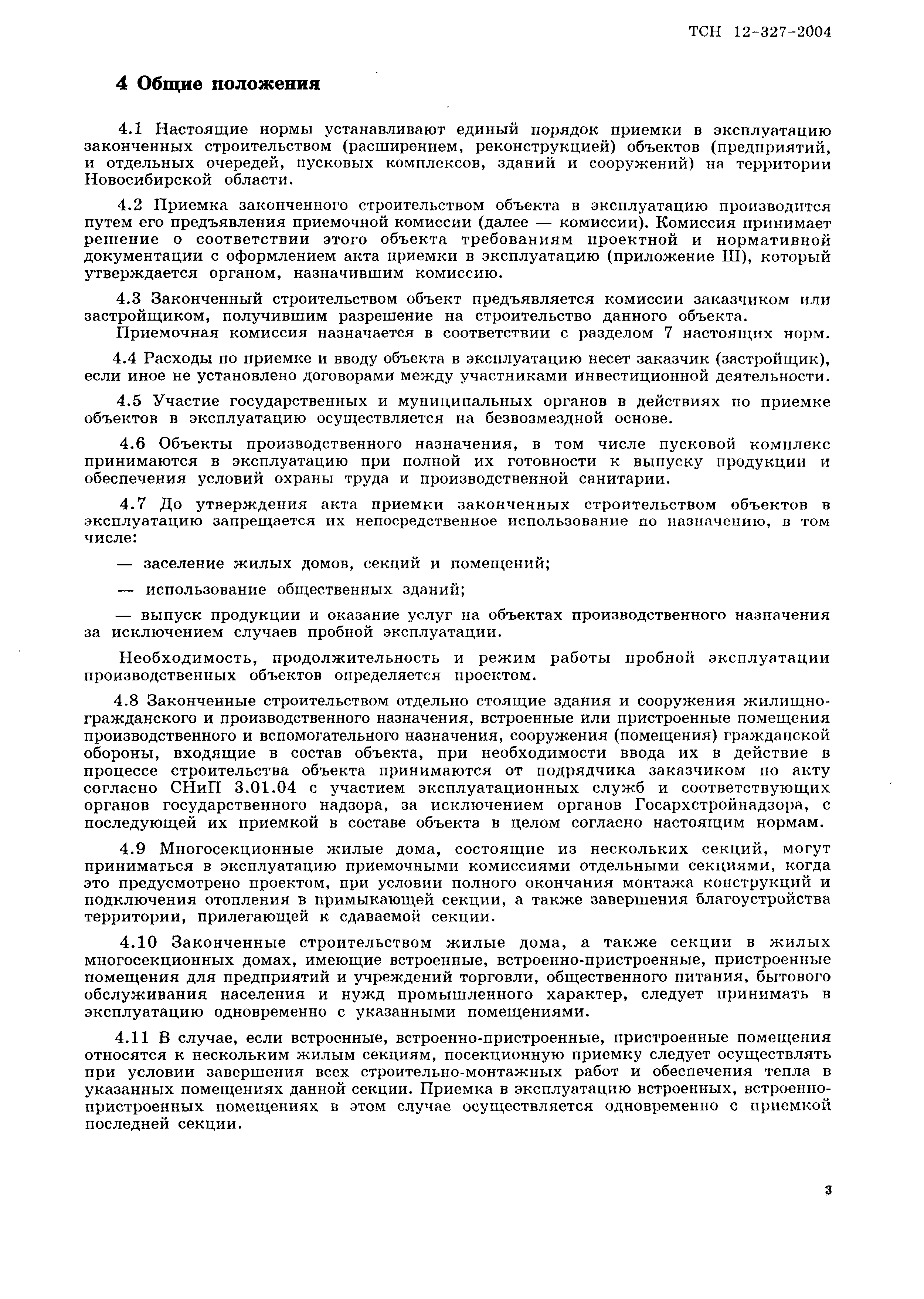 ТСН 12-327-2004

4 Общие положения

4.1 Настоящие нормы устанавливают единый порядок приемки в эксплуатацию законченных строительством (расширением, реконструкцией) объектов (предприятий, и отдельных очередей, пусковых комплексов, зданий и сооружений) на территории Новосибирской области.

4.2 Приемка законченного строительством объекта в эксплуатацию производится путем его предъявления приемочной комиссии (далее — комиссии). Комиссия принимает решение о соответствии этого объекта требованиям проектной и нормативной документации с оформлением акта приемки в эксплуатацию (приложение Ш), который утверждается органом, назначившим комиссию.

4.3 Законченный строительством объект предъявляется комиссии заказчиком или застройщиком, получившим разрешение на строительство данного объекта.

Приемочная комиссия назначается в соответствии с разделом 7 настоящих норм.

4.4 Расходы по приемке и вводу объекта в эксплуатацию несет заказчик (застройщик), если иное не установлено договорами между участниками инвестиционной деятельности.

4.5 Участие государственных и муниципальных органов в действиях по приемке объектов в эксплуатацию осуществляется на безвозмездной основе.

4.6 Объекты производственного назначения, в том числе пусковой комплекс принимаются в эксплуатацию при полной их готовности к выпуску продукции и обеспечения условий охраны труда и производственной санитарии.

4.7 До утверждения акта приемки законченных строительством объектов в эксплуатацию запрещается их непосредственное использование по назначению, в том числе:

— заселение жилых домов, секций и помещений;

— использование общественных зданий;

— выпуск продукции и оказание услуг на объектах производственного назначения за исключением случаев пробной эксплуатации.

Необходимость, продолжительность и режим работы пробной эксплуатации производственных объектов определяется проектом.

4.8 Законченные строительством отдельно стоящие здания и сооружения жилищно-гражданского и производственного назначения, встроенные или пристроенные помещения производственного и вспомогательного назначения, сооружения (помещения) гражданской обороны, входящие в состав объекта, при необходимости ввода их в действие в процессе строительства объекта принимаются от подрядчика заказчиком по акту согласно СНиП 3.01.04 с участием эксплуатационных служб и соответствующих органов государственного надзора, за исключением органов Госархстройнадзора, с последующей их приемкой в составе объекта в целом согласно настоящим нормам.

4.9 Многосекционные жилые дома, состоящие из нескольких секций, могут приниматься в эксплуатацию приемочными комиссиями отдельными секциями, когда это предусмотрено проектом, при условии полного окончания монтажа конструкций и подключения отопления в примыкающей секции, а также завершения благоустройства территории, прилегающей к сдаваемой секции.

4.10 Законченные строительством жилые дома, а также секции в жилых многосекционных домах, имеющие встроенные, встроенно-пристроенные, пристроенные помещения для предприятий и учреждений торговли, общественного питания, бытового обслуживания населения и нужд промышленного характер, следует принимать в эксплуатацию одновременно с указанными помещениями.

4.11 В случае, если встроенные, встроенно-пристроенные, пристроенные помещения относятся к нескольким жилым секциям, посекционную приемку следует осуществлять при условии завершения всех строительно-монтажных работ и обеспечения тепла в указанных помещениях данной секции. Приемка в эксплуатацию встроенных, встроенно-пристроенных помещениях в этом случае осуществляется одновременно с приемкой последней секции.

3